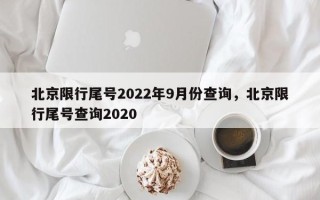 北京限行尾号2022年9月份查询，北京限行尾号查询2020